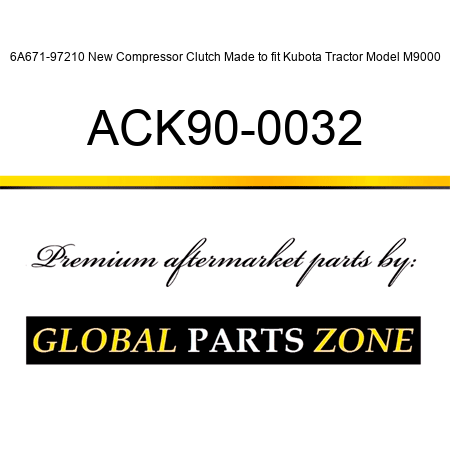 6A671-97210 New Compressor Clutch Made to fit Kubota Tractor Model M9000

ACK90-0032

Premium aftermarket parts by:

GLOBAL PARTS ZONE